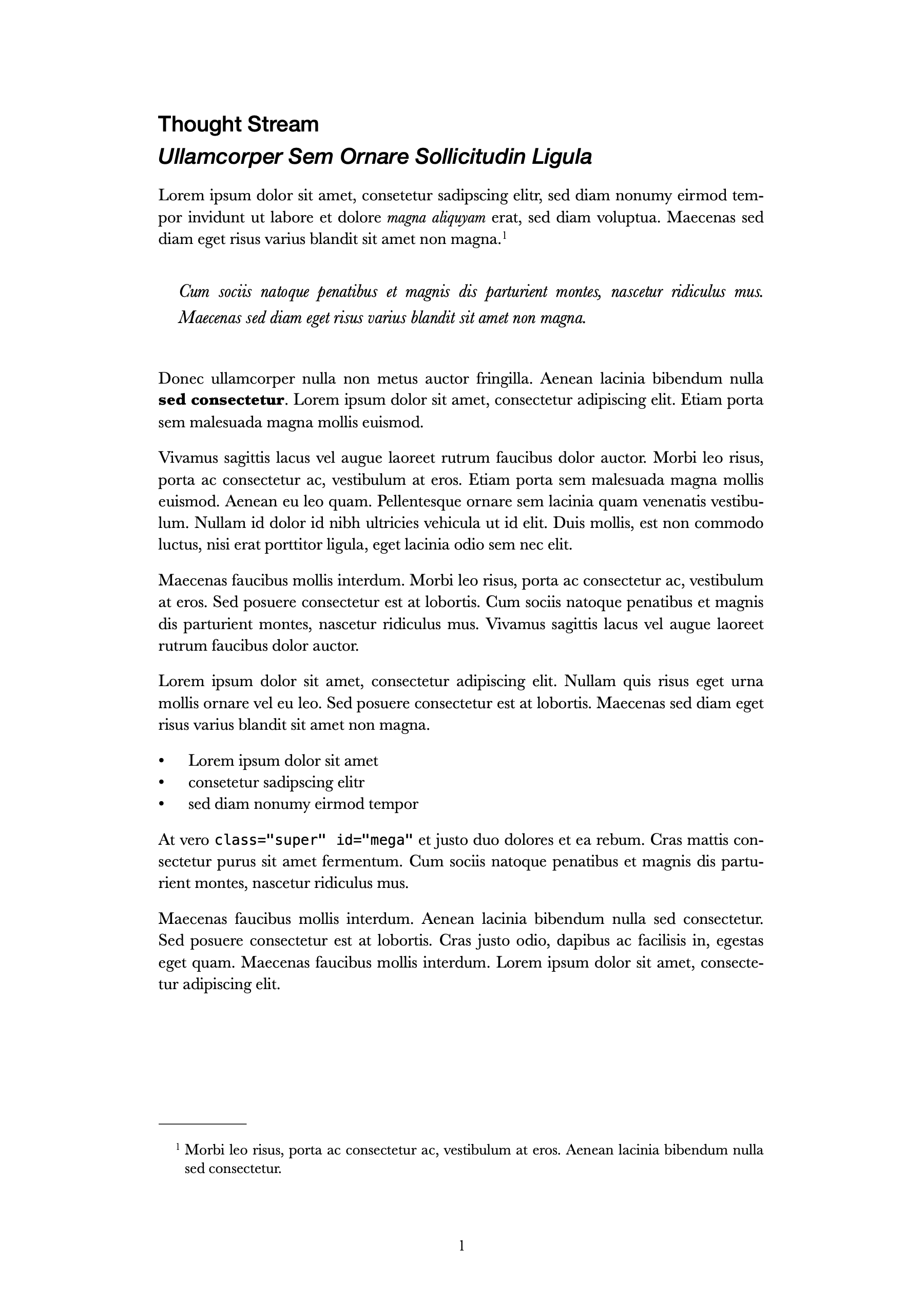 Thought Stream
Ullamcorper Sem Ornare Sollicitudin Ligula

Lorem ipsum dolor sit amet, consetetur sadipscing elitr, sed diam nonumy eirmod tempor invidunt ut labore et dolore magna aliquyam erat, sed diam voluptua. Maecenas sed diam eget risus varius blandit sit amet non magna.$^1$

Cum sociis natoque penatibus et magnis dis parturient montes, nascetur ridiculus mus. Maecenas sed diam eget risus varius blandit sit amet non magna.

Donec ullamcorper nulla non metus auctor fringilla. Aenean lacinia bibendum nulla sed consectetur. Lorem ipsum dolor sit amet, consectetur adipiscing elit. Etiam porta sem malesuada magna mollis euismod.

Vivamus sagittis lacus vel augue laoreet rutrum faucibus dolor auctor. Morbi leo risus, porta ac consectetur ac, vestibulum at eros. Etiam porta sem malesuada magna mollis euismod. Aenean eu leo quam. Pellentesque ornare sem lacinia quam venenatis vestibulum. Nullam id dolor id nibh ultricies vehicula ut id elit. Duis mollis, est non commodo luctus, nisi erat porttitor ligula, eget lacinia odio sem nec elit.

Maecenas faucibus mollis interdum. Morbi leo risus, porta ac consectetur ac, vestibulum at eros. Sed posuere consectetur est at lobortis. Cum sociis natoque penatibus et magnis dis parturient montes, nascetur ridiculus mus. Vivamus sagittis lacus vel augue laoreet rutrum faucibus dolor auctor.

Lorem ipsum dolor sit amet, consectetur adipiscing elit. Nullam quis risus eget urna mollis ornare vel eu leo. Sed posuere consectetur est at lobortis. Maecenas sed diam eget risus varius blandit sit amet non magna.

• Lorem ipsum dolor sit amet
• consetetur sadipscing elitr
• sed diam nonumy eirmod tempor

At vero class="super" id="mega" et justo duo dolores et ea rebum. Cras mattis consectetur purus sit amet fermentum. Cum sociis natoque penatibus et magnis dis parturient montes, nascetur ridiculus mus.

Maecenas faucibus mollis interdum. Aenean lacinia bibendum nulla sed consectetur. Sed posuere consectetur est at lobortis. Cras justo odio, dapibus ac facilisis in, egestas eget quam. Maecenas faucibus mollis interdum. Lorem ipsum dolor sit amet, consectetur adipiscing elit.

$^1$ Morbi leo risus, porta ac consectetur ac, vestibulum at eros. Aenean lacinia bibendum nulla sed consectetur.

1